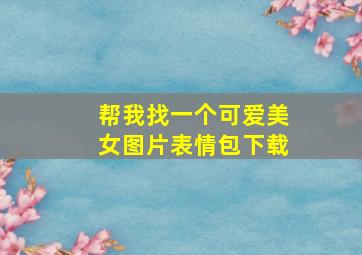 帮我找一个可爱美女图片表情包下载